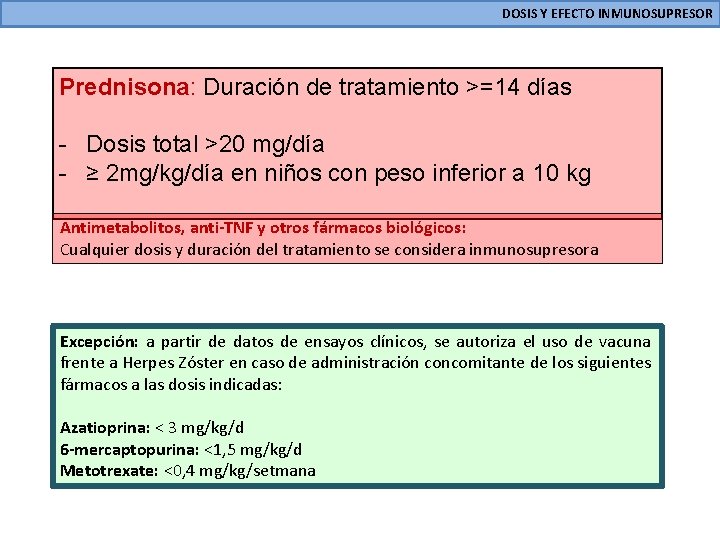 DOSIS Y EFECTO INMUNOSUPRESOR

Prednisona: Duración de tratamiento >=14 días

- Dosis total >20 mg/día
- ≥ 2mg/kg/día en niños con peso inferior a 10 kg

Antimetabolitos, anti-TNF y otros fármacos biológicos:
Cualquier dosis y duración del tratamiento se considera inmunosupresora

Excepción: a partir de datos de ensayos clínicos, se autoriza el uso de vacuna frente a Herpes Zóster en caso de administración concomitante de los siguientes fármacos a las dosis indicadas:

Azatioprina: < 3 mg/kg/d
6-mercaptopurina: <1,5 mg/kg/d
Metotrexate: <0,4 mg/kg/setmana